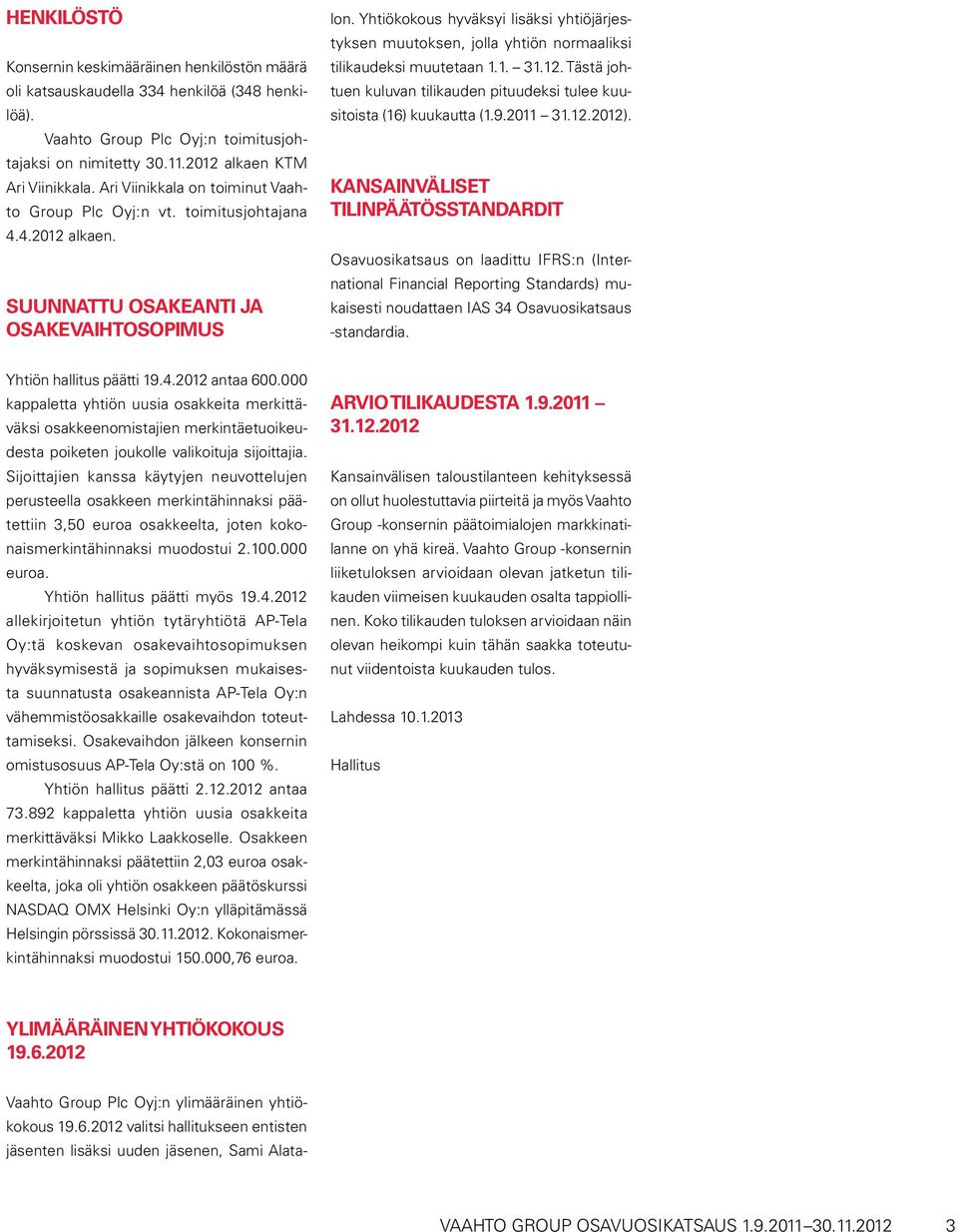 HENKILÖSTÖ

Konsernin keskimääräinen henkilöstön määrä oli katsauskaudella 334 henkilöä (348 henkilöä).

Vaahto Group Plc Oyj:n toimitusjohtajaksi on nimitetty 30.11.2012 alkaen KTM Ari Viinikkala. Ari Viinikkala on toiminut Vaahto Group Plc Oyj:n vt. toimitusjohtajana 4.4.2012 alkaen.

SUUNNATTU OSAKEANTI JA OSAKEVAIHTOSOPIMUS

Yhtiön hallitus päätti 19.4.2012 antaa 600.000 kappaletta yhtiön uusia osakkeita merkittäväksi osakkeenomistajien merkintäetuoikeudesta poiketen joukolle valikoituja sijoittajia. Sijoittajien kanssa käytyjen neuvottelujen perusteella osakkeen merkintähinnaksi päätettiin 3,50 euroa osakkeelta, joten kokonaismerkintähinnaksi muodostui 2.100.000 euroa.

Yhtiön hallitus päätti myös 19.4.2012 allekirjoitetun yhtiön tytäryhtiötä AP-Tela Oy:tä koskevan osakevaihtosopimuksen hyväksymisestä ja sopimuksen mukaisesta suunnatusta osakeannista AP-Tela Oy:n vähemmistöosakkaille osakevaihdon toteuttamiseksi. Osakevaihdon jälkeen konsernin omistusosuus AP-Tela Oy:stä on 100 %.

Yhtiön hallitus päätti 2.12.2012 antaa 73.892 kappaletta yhtiön uusia osakkeita merkittäväksi Mikko Laakkoselle. Osakkeen merkintähinnaksi päätettiin 2,03 euroa osakkeelta, joka oli yhtiön osakkeen päätöskurssi NASDAQ OMX Helsinki Oy:n ylläpitämässä Helsingin pörssissä 30.11.2012. Kokonaismerkintähinnaksi muodostui 150.000,76 euroa.

YLIMÄÄRÄINEN YHTIÖKOKOUS 19.6.2012

Vaahto Group Plc Oyj:n ylimääräinen yhtiökokous 19.6.2012 valitsi hallitukseen entisten jäsenten lisäksi uuden jäsenen, Sami Alatalon. Yhtiökokous hyväksyi lisäksi yhtiöjärjestyksen muutoksen, jolla yhtiön normaaliksi tilikaudeksi muutetaan 1.1. – 31.12. Tästä johtuen kuluvan tilikauden pituudeksi tulee kuusitoista (16) kuukautta (1.9.2011 – 31.12.2012).

KANSAINVÄLISET TILINPÄÄTÖSSTANDARDIT

Osavuosikatsaus on laadittu IFRS:n (International Financial Reporting Standards) mukaisesti noudattaen IAS 34 Osavuosikatsaus -standardia.

ARVIO TILIKAUDESTA 1.9.2011 – 31.12.2012

Kansainvälisen taloustilanteen kehityksessä on ollut huolestuttavia piirteitä ja myös Vaahto Group -konsernin päätoimialojen markkinatilanne on yhä kireä. Vaahto Group -konsernin liiketuloksen arvioidaan olevan jatketun tilikauden viimeisen kuukauden osalta tappiollinen. Koko tilikauden tuloksen arvioidaan näin olevan heikompi kuin tähän saakka toteutunut viidentoista kuukauden tulos.

Lahdessa 10.1.2013

Hallitus

VAAHTO GROUP OSAVUOSIKATSAUS 1.9.2011–30.11.2012 3